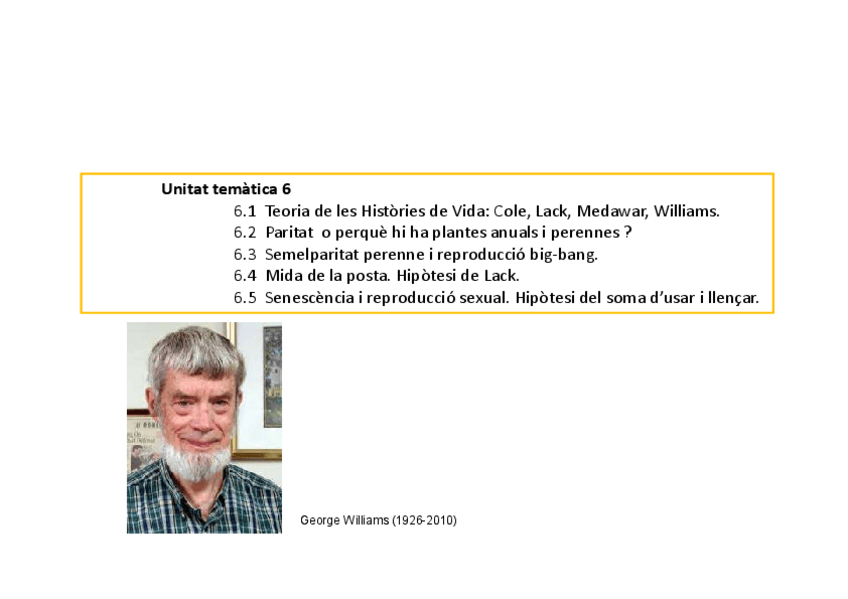 Unitat temàtica 6

6.1 Teoria de les Històries de Vida: Cole, Lack, Medawar, Williams.
6.2 Paritat o perquè hi ha plantes anuals i perennes ?
6.3 Semelparitat perenne i reproducció big-bang.
6.4 Mida de la posta. Hipòtesi de Lack.
6.5 Senescència i reproducció sexual. Hipòtesi del soma d'usar i llençar.

George Williams (1926-2010)